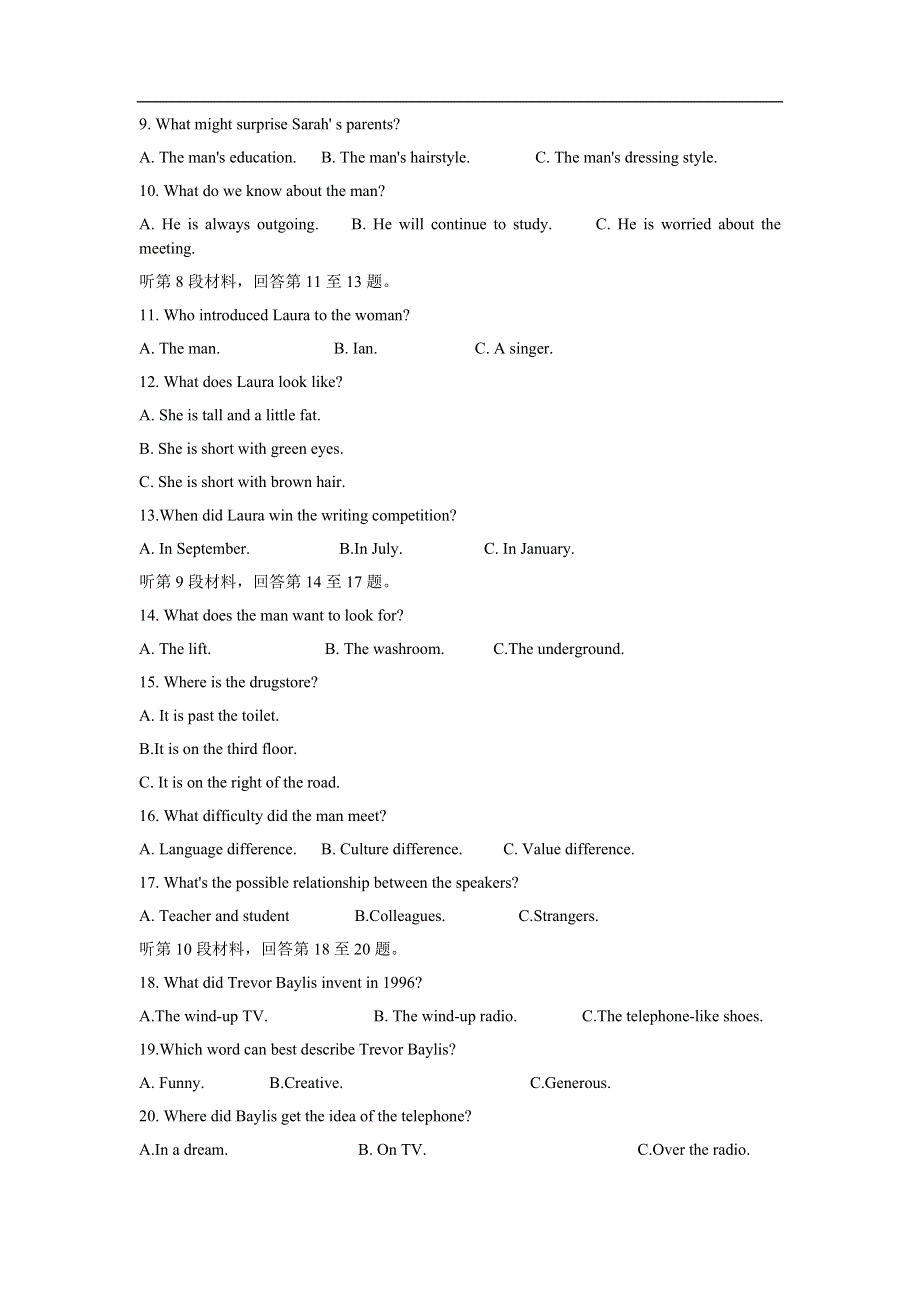 9. What might surprise Sarah' s parents?

A. The man's education. B. The man's hairstyle. C. The man's dressing style.

10. What do we know about the man?

A. He is always outgoing. B. He will continue to study. C. He is worried about the meeting.

听第 8 段材料，回答第 11 至 13 题。

11. Who introduced Laura to the woman?

A. The man. B. Ian. C. A singer.

12. What does Laura look like?

A. She is tall and a little fat.

B. She is short with green eyes.

C. She is short with brown hair.

13.When did Laura win the writing competition?

A. In September. B.In July. C. In January.

听第 9 段材料，回答第 14 至 17 题。

14. What does the man want to look for?

A. The lift. B. The washroom. C.The underground.

15. Where is the drugstore?

A. It is past the toilet.

B.It is on the third floor.

C. It is on the right of the road.

16. What difficulty did the man meet?

A. Language difference. B. Culture difference. C. Value difference.

17. What's the possible relationship between the speakers?

A. Teacher and student B.Colleagues. C.Strangers.

听第 10 段材料，回答第 18 至 20 题。

18. What did Trevor Baylis invent in 1996?

A.The wind-up TV. B. The wind-up radio. C.The telephone-like shoes.

19.Which word can best describe Trevor Baylis?

A. Funny. B.Creative. C.Generous.

20. Where did Baylis get the idea of the telephone?

A.In a dream. B. On TV. C.Over the radio.